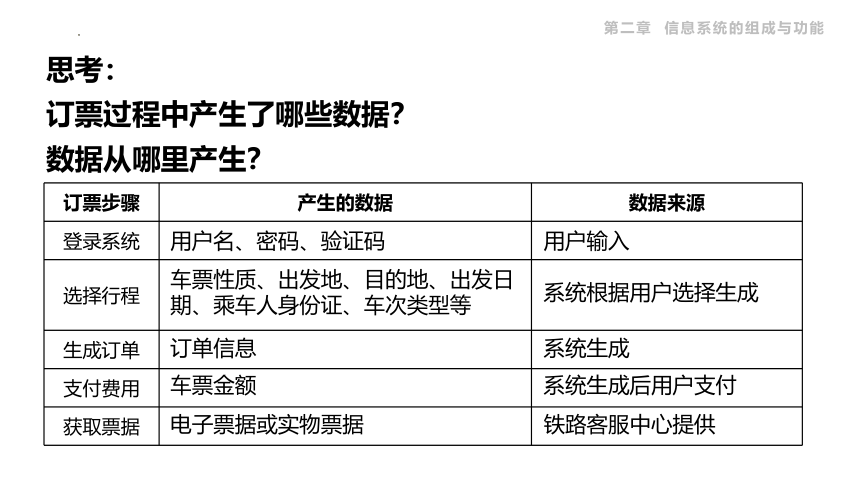 第二章 信息系统的组成与功能

思考：
订票过程中产生了哪些数据？
数据从哪里产生？

| 订票步骤 | 产生的数据 | 数据来源 |
|---|---|---|
| 登录系统 | 用户名、密码、验证码 | 用户输入 |
| 选择行程 | 车票性质、出发地、目的地、出发日期、乘车人身份证、车次类型等 | 系统根据用户选择生成 |
| 生成订单 | 订单信息 | 系统生成 |
| 支付费用 | 车票金额 | 系统生成后用户支付 |
| 获取票据 | 电子票据或实物票据 | 铁路客服中心提供 |